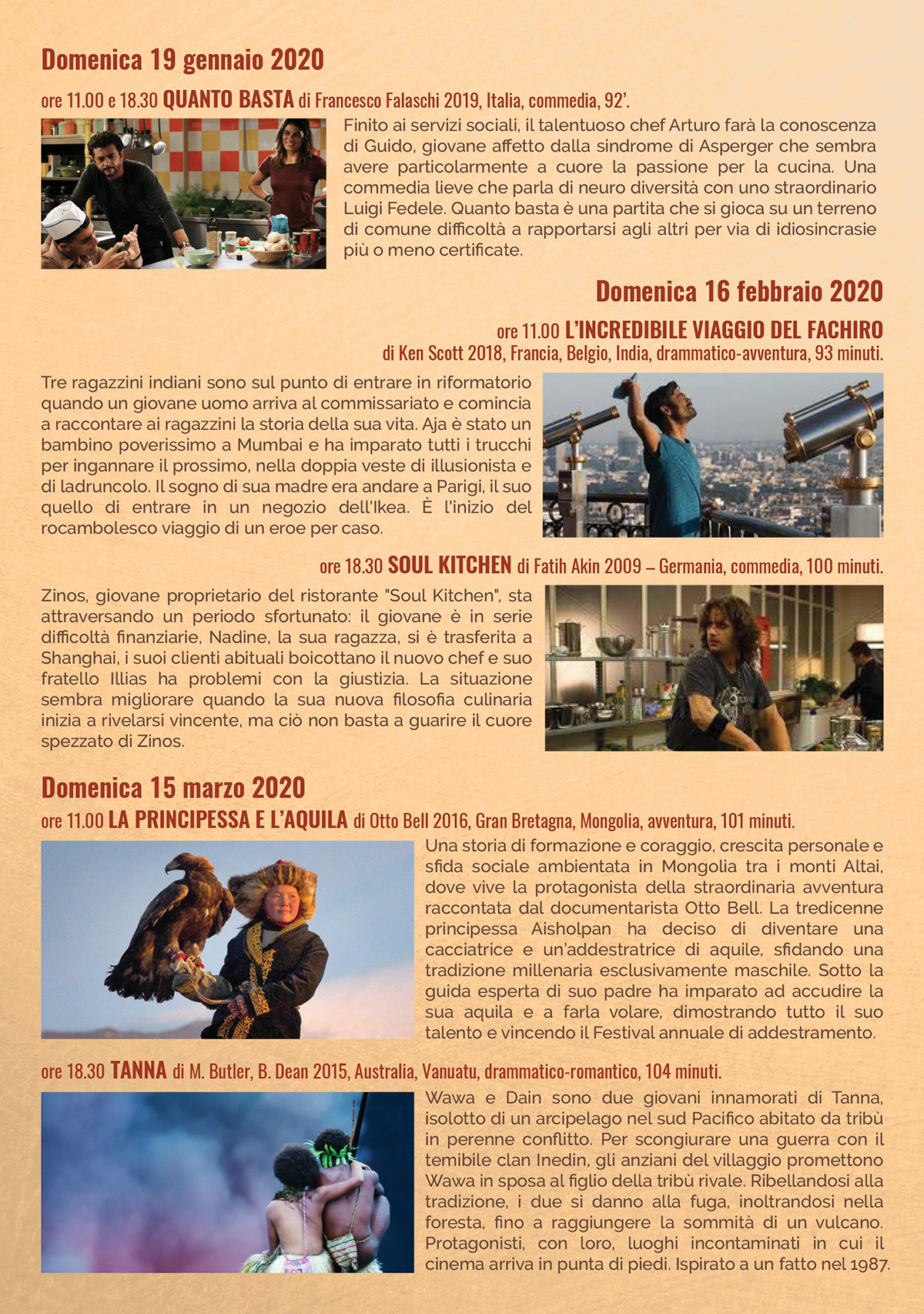 Domenica 19 gennaio 2020

ore 11.00 e 18.30 QUANTO BASTA di Francesco Falaschi 2019, Italia, commedia, 92'.

Finito ai servizi sociali, il talentuoso chef Arturo farà la conoscenza di Guido, giovane affetto dalla sindrome di Asperger che sembra avere particolarmente a cuore la passione per la cucina. Una commedia lieve che parla di neuro diversità con uno straordinario Luigi Fedele. Quanto basta è una partita che si gioca su un terreno di comune difficoltà a rapportarsi agli altri per via di idiosincrasie più o meno certificate.

Domenica 16 febbraio 2020

ore 11.00 L'INCREDIBILE VIAGGIO DEL FACHIRO
di Ken Scott 2018, Francia, Belgio, India, drammatico-avventura, 93 minuti.

Tre ragazzini indiani sono sul punto di entrare in riformatorio quando un giovane uomo arriva al commissariato e comincia a raccontare ai ragazzini la storia della sua vita. Aja è stato un bambino poverissimo a Mumbai e ha imparato tutti i trucchi per ingannare il prossimo, nella doppia veste di illusionista e di ladruncolo. Il sogno di sua madre era andare a Parigi, il suo quello di entrare in un negozio dell'Ikea. È l'inizio del rocambolesco viaggio di un eroe per caso.

ore 18.30 SOUL KITCHEN di Fatih Akin 2009 – Germania, commedia, 100 minuti.

Zinos, giovane proprietario del ristorante "Soul Kitchen", sta attraversando un periodo sfortunato: il giovane è in serie difficoltà finanziarie, Nadine, la sua ragazza, si è trasferita a Shanghai, i suoi clienti abituali boicottano il nuovo chef e suo fratello Illias ha problemi con la giustizia. La situazione sembra migliorare quando la sua nuova filosofia culinaria inizia a rivelarsi vincente, ma ciò non basta a guarire il cuore spezzato di Zinos.

Domenica 15 marzo 2020

ore 11.00 LA PRINCIPESSA E L'AQUILA di Otto Bell 2016, Gran Bretagna, Mongolia, avventura, 101 minuti.

Una storia di formazione e coraggio, crescita personale e sfida sociale ambientata in Mongolia tra i monti Altai, dove vive la protagonista della straordinaria avventura raccontata dal documentarista Otto Bell. La tredicenne principessa Aisholpan ha deciso di diventare una cacciatrice e un'addestratrice di aquile, sfidando una tradizione millenaria esclusivamente maschile. Sotto la guida esperta di suo padre ha imparato ad accudire la sua aquila e a farla volare, dimostrando tutto il suo talento e vincendo il Festival annuale di addestramento.

ore 18.30 TANNA di M. Butler, B. Dean 2015, Australia, Vanuatu, drammatico-romantico, 104 minuti.

Wawa e Dain sono due giovani innamorati di Tanna, isolotto di un arcipelago nel sud Pacifico abitato da tribù in perenne conflitto. Per scongiurare una guerra con il temibile clan Inedin, gli anziani del villaggio promettono Wawa in sposa al figlio della tribù rivale. Ribellandosi alla tradizione, i due si danno alla fuga, inoltrandosi nella foresta, fino a raggiungere la sommità di un vulcano. Protagonisti, con loro, luoghi incontaminati in cui il cinema arriva in punta di piedi. Ispirato a un fatto nel 1987.